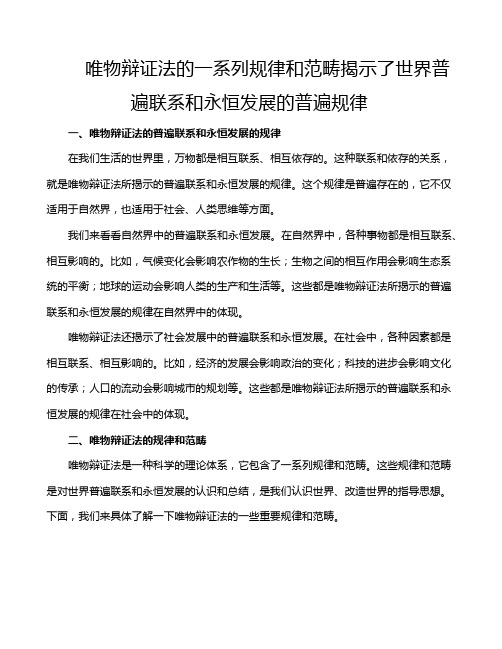 唯物辩证法的一系列规律和范畴揭示了世界普遍联系和永恒发展的普遍规律

一、唯物辩证法的普遍联系和永恒发展的规律

在我们生活的世界里，万物都是相互联系、相互依存的。这种联系和依存的关系，就是唯物辩证法所揭示的普遍联系和永恒发展的规律。这个规律是普遍存在的，它不仅适用于自然界，也适用于社会、人类思维等方面。

我们来看看自然界中的普遍联系和永恒发展。在自然界中，各种事物都是相互联系、相互影响的。比如，气候变化会影响农作物的生长；生物之间的相互作用会影响生态系统的平衡；地球的运动会影响人类的生产和生活等。这些都是唯物辩证法所揭示的普遍联系和永恒发展的规律在自然界中的体现。

唯物辩证法还揭示了社会发展中的普遍联系和永恒发展。在社会中，各种因素都是相互联系、相互影响的。比如，经济的发展会影响政治的变化；科技的进步会影响文化的传承；人口的流动会影响城市的规划等。这些都是唯物辩证法所揭示的普遍联系和永恒发展的规律在社会中的体现。

二、唯物辩证法的规律和范畴

唯物辩证法是一种科学的理论体系，它包含了一系列规律和范畴。这些规律和范畴是对世界普遍联系和永恒发展的认识和总结，是我们认识世界、改造世界的指导思想。下面，我们来具体了解一下唯物辩证法的一些重要规律和范畴。